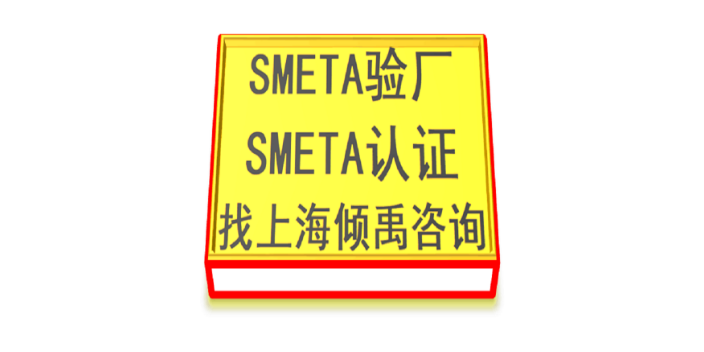 SMETA验厂
SMETA认证
找上海倾禹咨询